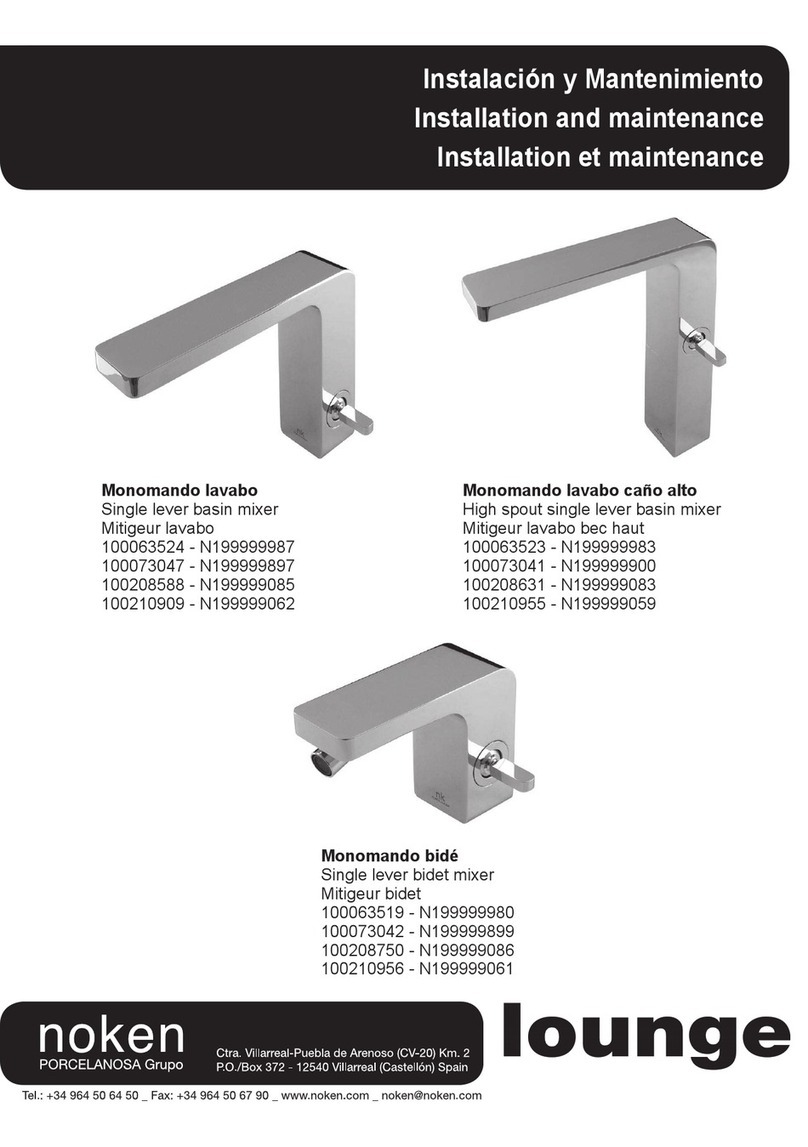 Instalación y Mantenimiento
Installation and maintenance
Installation et maintenance

Monomando lavabo
Single lever basin mixer
Mitigeur lavabo
100063524 - N199999987
100073047 - N199999897
100208588 - N199999085
100210909 - N199999062

Monomando lavabo caño alto
High spout single lever basin mixer
Mitigeur lavabo bec haut
100063523 - N199999983
100073041 - N199999900
100208631 - N199999083
100210955 - N199999059

Monomando bidé
Single lever bidet mixer
Mitigeur bidet
100063519 - N199999980
100073042 - N199999899
100208750 - N199999086
100210956 - N199999061

noken
PORCELANOSA Grupo

Ctra. Villarreal-Puebla de Arenoso (CV-20) Km. 2
P.O./Box 372 - 12540 Villarreal (Castellón) Spain

lounge

Tel.: +34 964 50 64 50 _ Fax: +34 964 50 67 90 _ www.noken.com _ noken@noken.com